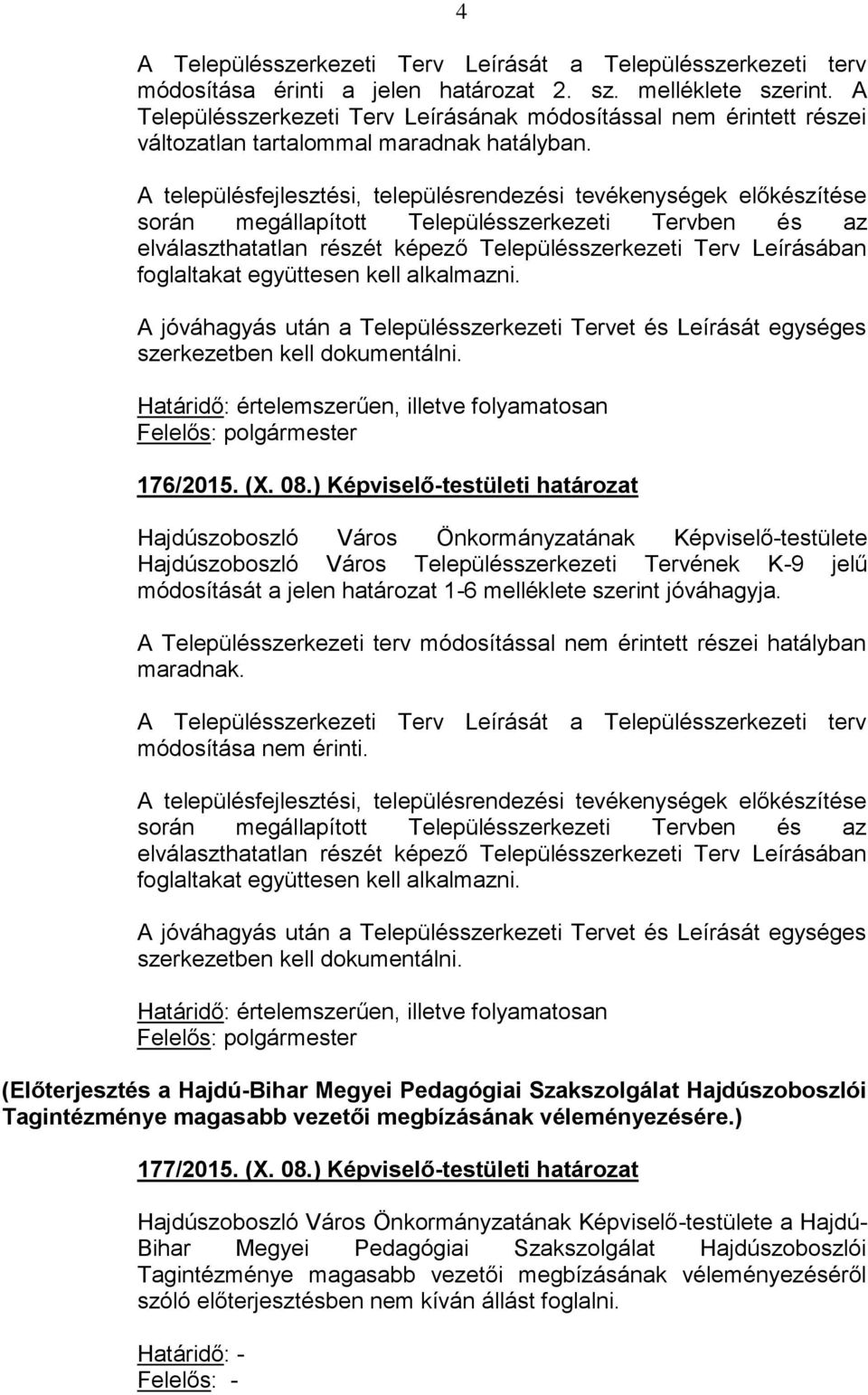 4

A Településszerkezeti Terv Leírását a Településszerkezeti terv módosítása érinti a jelen határozat 2. sz. melléklete szerint. A Településszerkezeti Terv Leírásának módosítással nem érintett részei változatlan tartalommal maradnak hatályban.

A településfejlesztési, településrendezési tevékenységek előkészítése során megállapított Településszerkezeti Tervben és az elválaszthatatlan részét képező Településszerkezeti Terv Leírásában foglaltakat együttesen kell alkalmazni.

A jóváhagyás után a Településszerkezeti Tervet és Leírását egységes szerkezetben kell dokumentálni.

Határidő: értelemszerűen, illetve folyamatosan
Felelős: polgármester

176/2015. (X. 08.) Képviselő-testületi határozat

Hajdúszoboszló Város Önkormányzatának Képviselő-testülete Hajdúszoboszló Város Településszerkezeti Tervének K-9 jelű módosítását a jelen határozat 1-6 melléklete szerint jóváhagyja.

A Településszerkezeti terv módosítással nem érintett részei hatályban maradnak.

A Településszerkezeti Terv Leírását a Településszerkezeti terv módosítása nem érinti.

A településfejlesztési, településrendezési tevékenységek előkészítése során megállapított Településszerkezeti Tervben és az elválaszthatatlan részét képező Településszerkezeti Terv Leírásában foglaltakat együttesen kell alkalmazni.

A jóváhagyás után a Településszerkezeti Tervet és Leírását egységes szerkezetben kell dokumentálni.

Határidő: értelemszerűen, illetve folyamatosan
Felelős: polgármester

(Előterjesztés a Hajdú-Bihar Megyei Pedagógiai Szakszolgálat Hajdúszoboszlói Tagintézménye magasabb vezetői megbízásának véleményezésére.)

177/2015. (X. 08.) Képviselő-testületi határozat

Hajdúszoboszló Város Önkormányzatának Képviselő-testülete a Hajdú-Bihar Megyei Pedagógiai Szakszolgálat Hajdúszoboszlói Tagintézménye magasabb vezetői megbízásának véleményezéséről szóló előterjesztésben nem kíván állást foglalni.

Határidő: -
Felelős: -